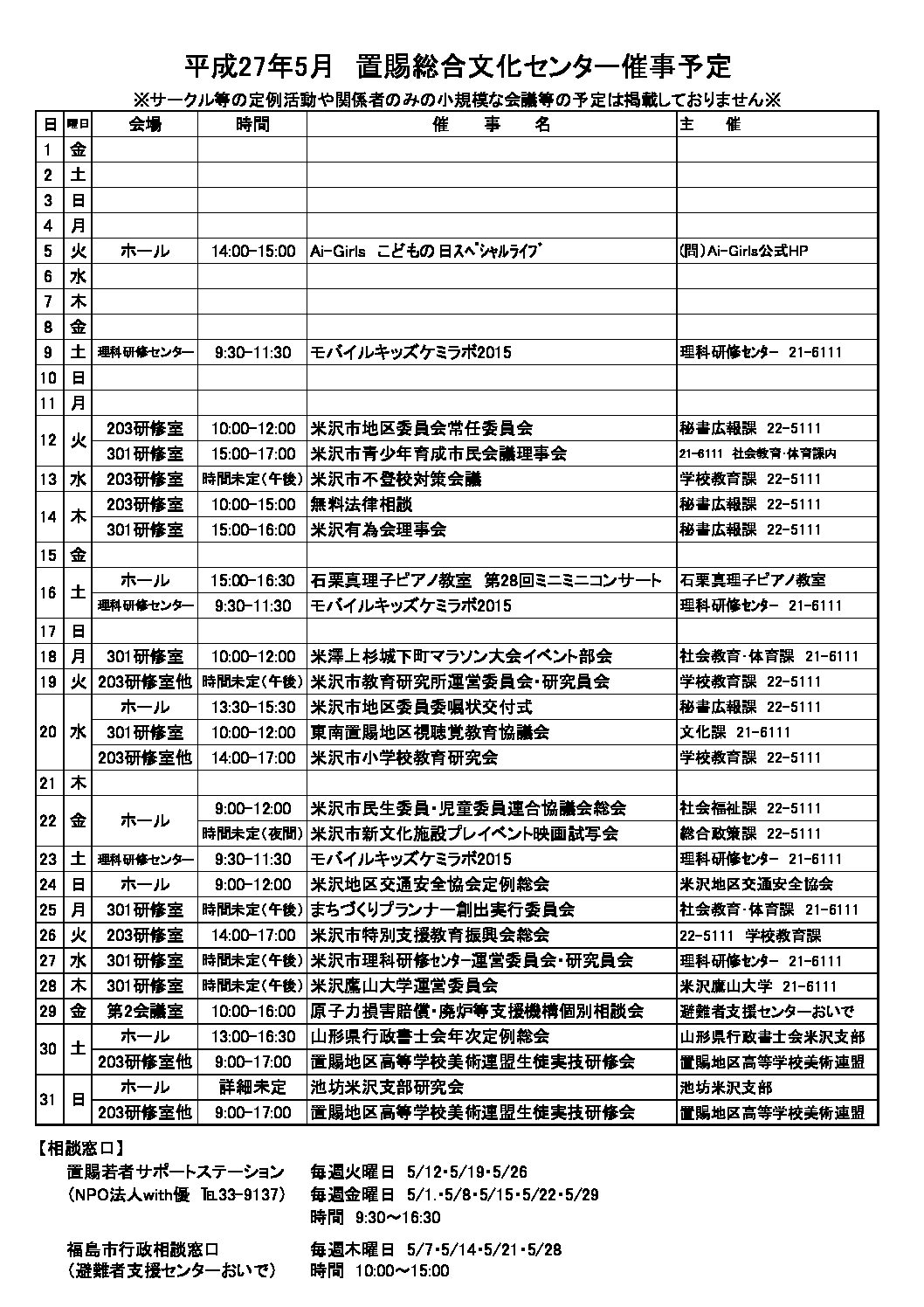 平成27年5月　置賜総合文化センター催事予定

※サークル等の定例活動や関係者のみの小規模な会議等の予定は掲載しておりません※

| 日 | 曜日 | 会場 | 時間 | 催　事　名 | 主　催 |
|---|---|---|---|---|---|
| 1 | 金 | | | | |
| 2 | 土 | | | | |
| 3 | 日 | | | | |
| 4 | 月 | | | | |
| 5 | 火 | ホール | 14:00-15:00 | Ai-Girls　こどもの日スペシャルライブ | (問)Ai-Girls公式HP |
| 6 | 水 | | | | |
| 7 | 木 | | | | |
| 8 | 金 | | | | |
| 9 | 土 | 理科研修センター | 9:30-11:30 | モバイルキッズケミラボ2015 | 理科研修センター　21-6111 |
| 10 | 日 | | | | |
| 11 | 月 | | | | |
| 12 | 火 | 203研修室 | 10:00-12:00 | 米沢市地区委員会常任委員会 | 秘書広報課　22-5111 |
| | | 301研修室 | 15:00-17:00 | 米沢市青少年育成市民会議理事会 | 21-6111　社会教育・体育課内 |
| 13 | 水 | 203研修室 | 時間未定(午後) | 米沢市不登校対策会議 | 学校教育課　22-5111 |
| 14 | 木 | 203研修室 | 10:00-15:00 | 無料法律相談 | 秘書広報課　22-5111 |
| | | 301研修室 | 15:00-16:00 | 米沢有為会理事会 | 秘書広報課　22-5111 |
| 15 | 金 | | | | |
| 16 | 土 | ホール | 15:00-16:30 | 石栗真理子ピアノ教室　第28回ミニミニコンサート | 石栗真理子ピアノ教室 |
| | | 理科研修センター | 9:30-11:30 | モバイルキッズケミラボ2015 | 理科研修センター　21-6111 |
| 17 | 日 | | | | |
| 18 | 月 | 301研修室 | 10:00-12:00 | 米澤上杉城下町マラソン大会イベント部会 | 社会教育・体育課　21-6111 |
| 19 | 火 | 203研修室他 | 時間未定(午後) | 米沢市教育研究所運営委員会・研究員会 | 学校教育課　22-5111 |
| 20 | 水 | ホール | 13:30-15:30 | 米沢市地区委員委嘱状交付式 | 秘書広報課　22-5111 |
| | | 301研修室 | 10:00-12:00 | 東南置賜地区視聴覚教育協議会 | 文化課　21-6111 |
| | | 203研修室他 | 14:00-17:00 | 米沢市小学校教育研究会 | 学校教育課　22-5111 |
| 21 | 木 | | | | |
| 22 | 金 | ホール | 9:00-12:00 | 米沢市民生委員・児童委員連合協議会総会 | 社会福祉課　22-5111 |
| | | | 時間未定(夜間) | 米沢市新文化施設プレイベント映画試写会 | 総合政策課　22-5111 |
| 23 | 土 | 理科研修センター | 9:30-11:30 | モバイルキッズケミラボ2015 | 理科研修センター　21-6111 |
| 24 | 日 | ホール | 9:00-12:00 | 米沢地区交通安全協会定例総会 | 米沢地区交通安全協会 |
| 25 | 月 | 301研修室 | 時間未定(午後) | まちづくりプランナー創出実行委員会 | 社会教育・体育課　21-6111 |
| 26 | 火 | 203研修室 | 14:00-17:00 | 米沢市特別支援教育振興会総会 | 22-5111　学校教育課 |
| 27 | 水 | 301研修室 | 時間未定(午後) | 米沢市理科研修センター運営委員会・研究員会 | 理科研修センター　21-6111 |
| 28 | 木 | 301研修室 | 時間未定(午後) | 米沢鷹山大学運営委員会 | 米沢鷹山大学　21-6111 |
| 29 | 金 | 第2会議室 | 10:00-16:00 | 原子力損害賠償・廃炉等支援機構個別相談会 | 避難者支援センターおいで |
| 30 | 土 | ホール | 13:00-16:30 | 山形県行政書士会年次定例総会 | 山形県行政書士会米沢支部 |
| | | 203研修室他 | 9:00-17:00 | 置賜地区高等学校美術連盟生徒実技研修会 | 置賜地区高等学校美術連盟 |
| 31 | 日 | ホール | 詳細未定 | 池坊米沢支部研究会 | 池坊米沢支部 |
| | | 203研修室他 | 9:00-17:00 | 置賜地区高等学校美術連盟生徒実技研修会 | 置賜地区高等学校美術連盟 |

【相談窓口】

置賜若者サポートステーション　毎週火曜日　5/12・5/19・5/26
(NPO法人with優　TEL33-9137)　毎週金曜日　5/1.・5/8・5/15・5/22・5/29
時間　9:30～16:30

福島市行政相談窓口　毎週木曜日　5/7・5/14・5/21・5/28
(避難者支援センターおいで)　時間　10:00～15:00